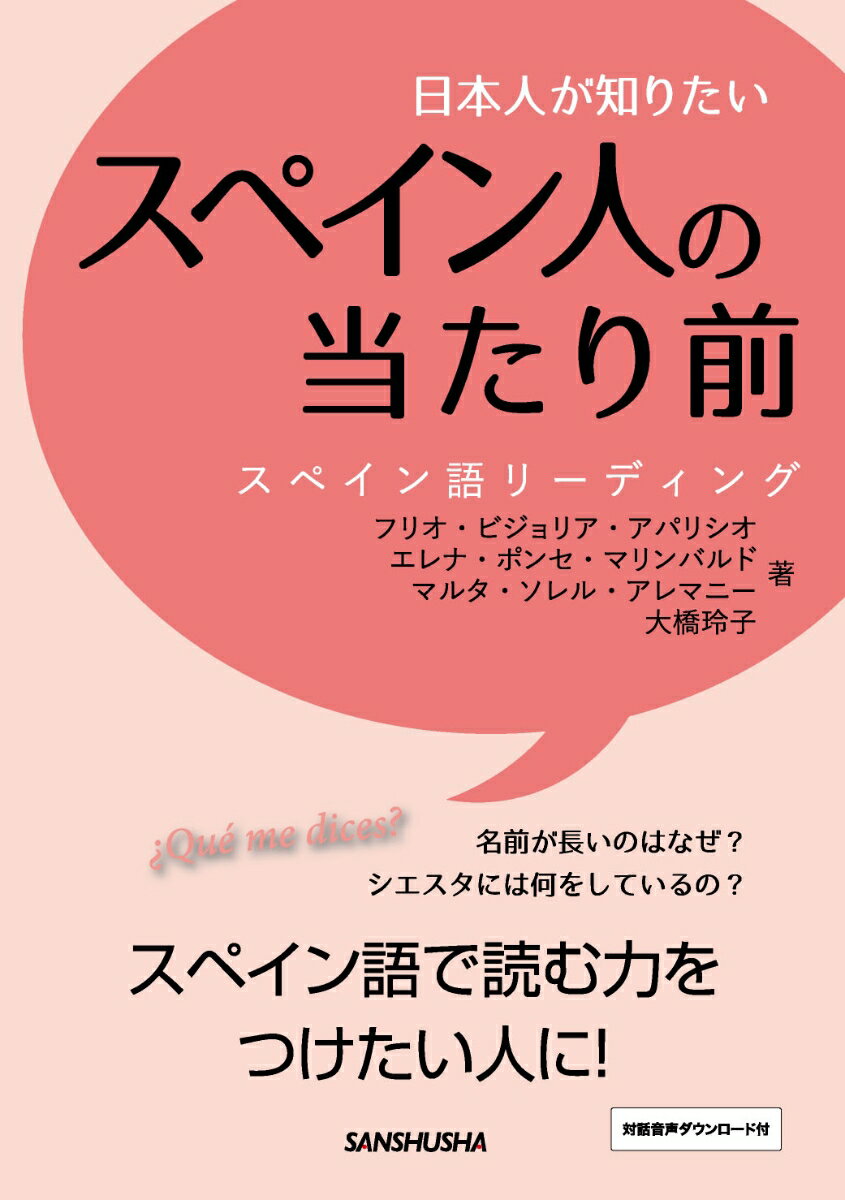 日本人が知りたい

スペイン人の当たり前

スペイン語リーディング

フリオ・ビジョリア・アパリシオ
エレナ・ポンセ・マリンバルド
マルタ・ソレル・アレマニー
大橋玲子
著

¿Qué me dices?

名前が長いのはなぜ？
シエスタには何をしているの？

スペイン語で読む力をつけたい人に!

SANSHUSHA

対話音声ダウンロード付